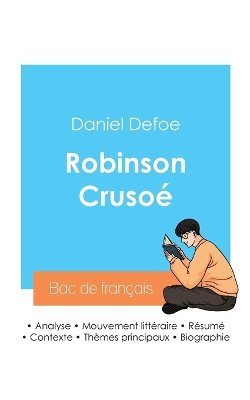 Daniel Defoe

Robinson Crusoé

Bac de français

• Analyse • Mouvement littéraire • Résumé
• Contexte • Thèmes principaux • Biographie